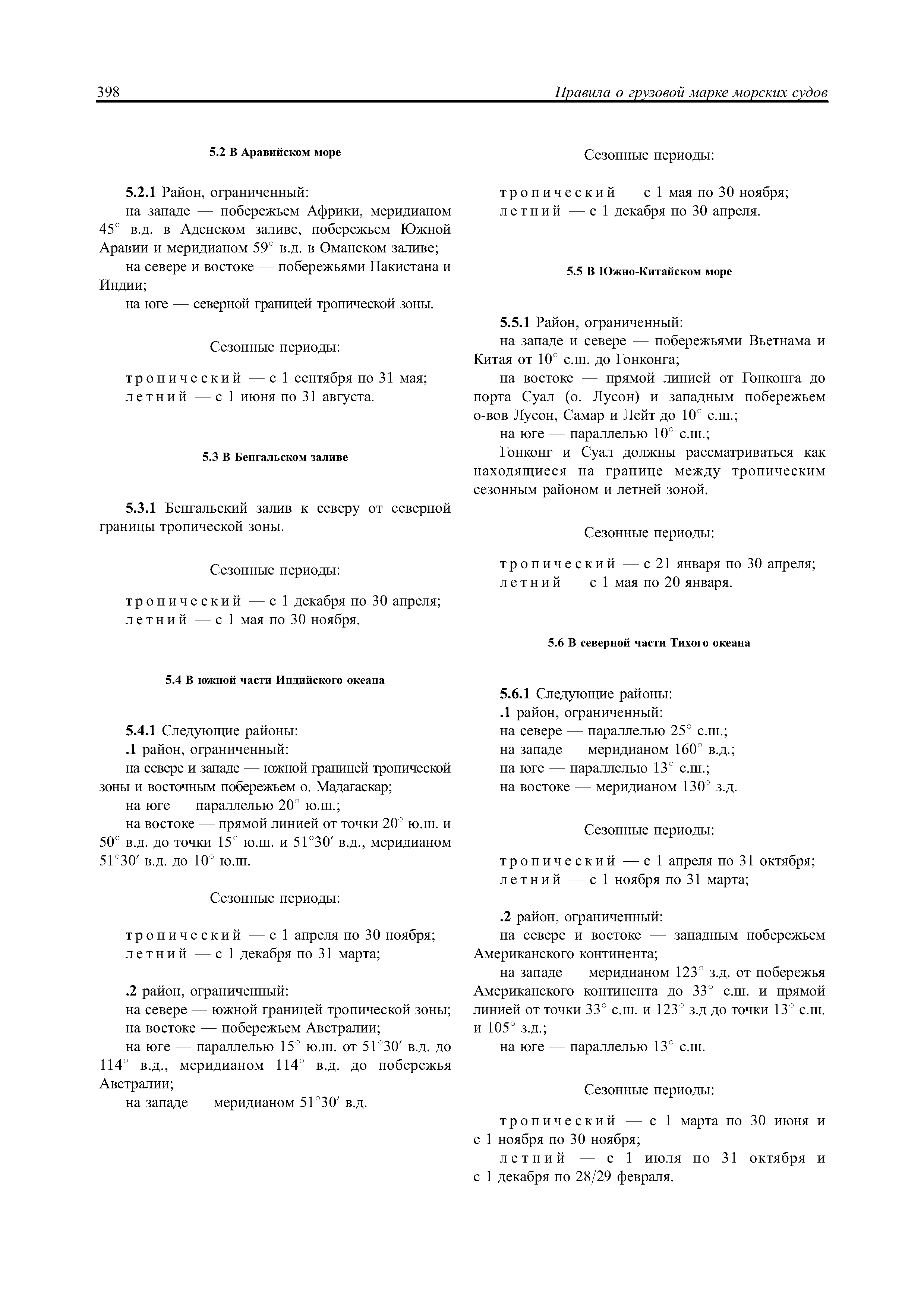 398 Правила о грузовой марке морских судов

5.2 В Аравийском море

5.2.1 Район, ограниченный:
на западе — побережьем Африки, меридианом 45° в.д. в Аденском заливе, побережьем Южной Аравии и меридианом 59° в.д. в Оманском заливе;
на севере и востоке — побережьями Пакистана и Индии;
на юге — северной границей тропической зоны.

Сезонные периоды:

тропический — с 1 сентября по 31 мая;
летний — с 1 июня по 31 августа.

5.3 В Бенгальском заливе

5.3.1 Бенгальский залив к северу от северной границы тропической зоны.

Сезонные периоды:

тропический — с 1 декабря по 30 апреля;
летний — с 1 мая по 30 ноября.

5.4 В южной части Индийского океана

5.4.1 Следующие районы:
.1 район, ограниченный:
на севере и западе — южной границей тропической зоны и восточным побережьем о. Мадагаскар;
на юге — параллелью 20° ю.ш.;
на востоке — прямой линией от точки 20° ю.ш. и 50° в.д. до точки 15° ю.ш. и 51°30′ в.д., меридианом 51°30′ в.д. до 10° ю.ш.

Сезонные периоды:

тропический — с 1 апреля по 30 ноября;
летний — с 1 декабря по 31 марта;

.2 район, ограниченный:
на севере — южной границей тропической зоны;
на востоке — побережьем Австралии;
на юге — параллелью 15° ю.ш. от 51°30′ в.д. до 114° в.д., меридианом 114° в.д. до побережья Австралии;
на западе — меридианом 51°30′ в.д.

Сезонные периоды:

тропический — с 1 мая по 30 ноября;
летний — с 1 декабря по 30 апреля.

5.5 В Южно-Китайском море

5.5.1 Район, ограниченный:
на западе и севере — побережьями Вьетнама и Китая от 10° с.ш. до Гонконга;
на востоке — прямой линией от Гонконга до порта Суал (о. Лусон) и западным побережьем о-вов Лусон, Самар и Лейт до 10° с.ш.;
на юге — параллелью 10° с.ш.;
Гонконг и Суал должны рассматриваться как находящиеся на границе между тропическим сезонным районом и летней зоной.

Сезонные периоды:

тропический — с 21 января по 30 апреля;
летний — с 1 мая по 20 января.

5.6 В северной части Тихого океана

5.6.1 Следующие районы:
.1 район, ограниченный:
на севере — параллелью 25° с.ш.;
на западе — меридианом 160° в.д.;
на юге — параллелью 13° с.ш.;
на востоке — меридианом 130° з.д.

Сезонные периоды:

тропический — с 1 апреля по 31 октября;
летний — с 1 ноября по 31 марта;

.2 район, ограниченный:
на севере и востоке — западным побережьем Американского континента;
на западе — меридианом 123° з.д. от побережья Американского континента до 33° с.ш. и прямой линией от точки 33° с.ш. и 123° з.д до точки 13° с.ш. и 105° з.д.;
на юге — параллелью 13° с.ш.

Сезонные периоды:

тропический — с 1 марта по 30 июня и с 1 ноября по 30 ноября;
летний — с 1 июля по 31 октября и с 1 декабря по 28/29 февраля.